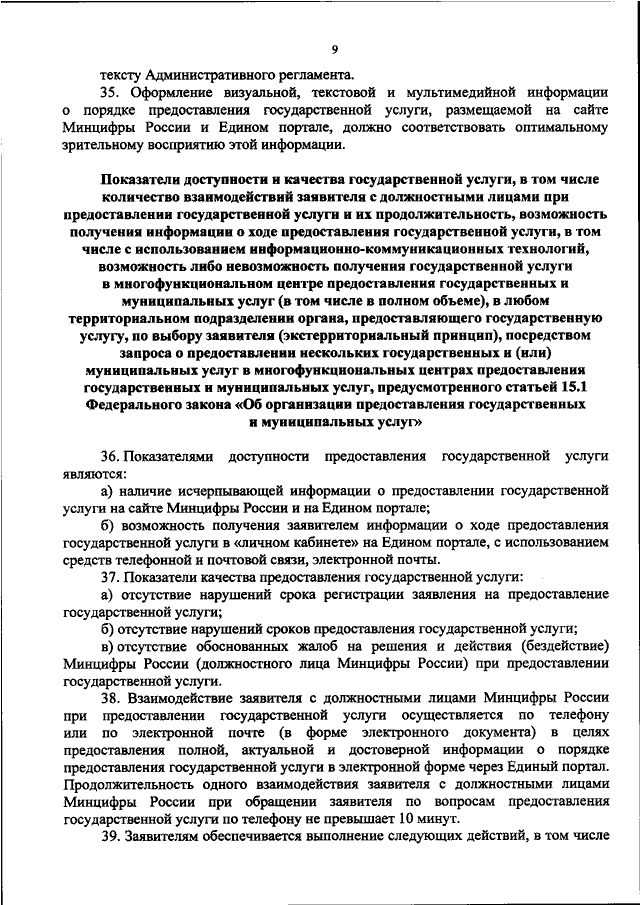 9

тексту Административного регламента.

35. Оформление визуальной, текстовой и мультимедийной информации о порядке предоставления государственной услуги, размещаемой на сайте Минцифры России и Едином портале, должно соответствовать оптимальному зрительному восприятию этой информации.

Показатели доступности и качества государственной услуги, в том числе количество взаимодействий заявителя с должностными лицами при предоставлении государственной услуги и их продолжительность, возможность получения информации о ходе предоставления государственной услуги, в том числе с использованием информационно-коммуникационных технологий, возможность либо невозможность получения государственной услуги в многофункциональном центре предоставления государственных и муниципальных услуг (в том числе в полном объеме), в любом территориальном подразделении органа, предоставляющего государственную услугу, по выбору заявителя (экстерриториальный принцип), посредством запроса о предоставлении нескольких государственных и (или) муниципальных услуг в многофункциональных центрах предоставления государственных и муниципальных услуг, предусмотренного статьей 15.1 Федерального закона «Об организации предоставления государственных и муниципальных услуг»

36. Показателями доступности предоставления государственной услуги являются:

а) наличие исчерпывающей информации о предоставлении государственной услуги на сайте Минцифры России и на Едином портале;

б) возможность получения заявителем информации о ходе предоставления государственной услуги в «личном кабинете» на Едином портале, с использованием средств телефонной и почтовой связи, электронной почты.

37. Показатели качества предоставления государственной услуги:

а) отсутствие нарушений срока регистрации заявления на предоставление государственной услуги;

б) отсутствие нарушений сроков предоставления государственной услуги;

в) отсутствие обоснованных жалоб на решения и действия (бездействие) Минцифры России (должностного лица Минцифры России) при предоставлении государственной услуги.

38. Взаимодействие заявителя с должностными лицами Минцифры России при предоставлении государственной услуги осуществляется по телефону или по электронной почте (в форме электронного документа) в целях предоставления полной, актуальной и достоверной информации о порядке предоставления государственной услуги в электронной форме через Единый портал. Продолжительность одного взаимодействия заявителя с должностными лицами Минцифры России при обращении заявителя по вопросам предоставления государственной услуги по телефону не превышает 10 минут.

39. Заявителям обеспечивается выполнение следующих действий, в том числе